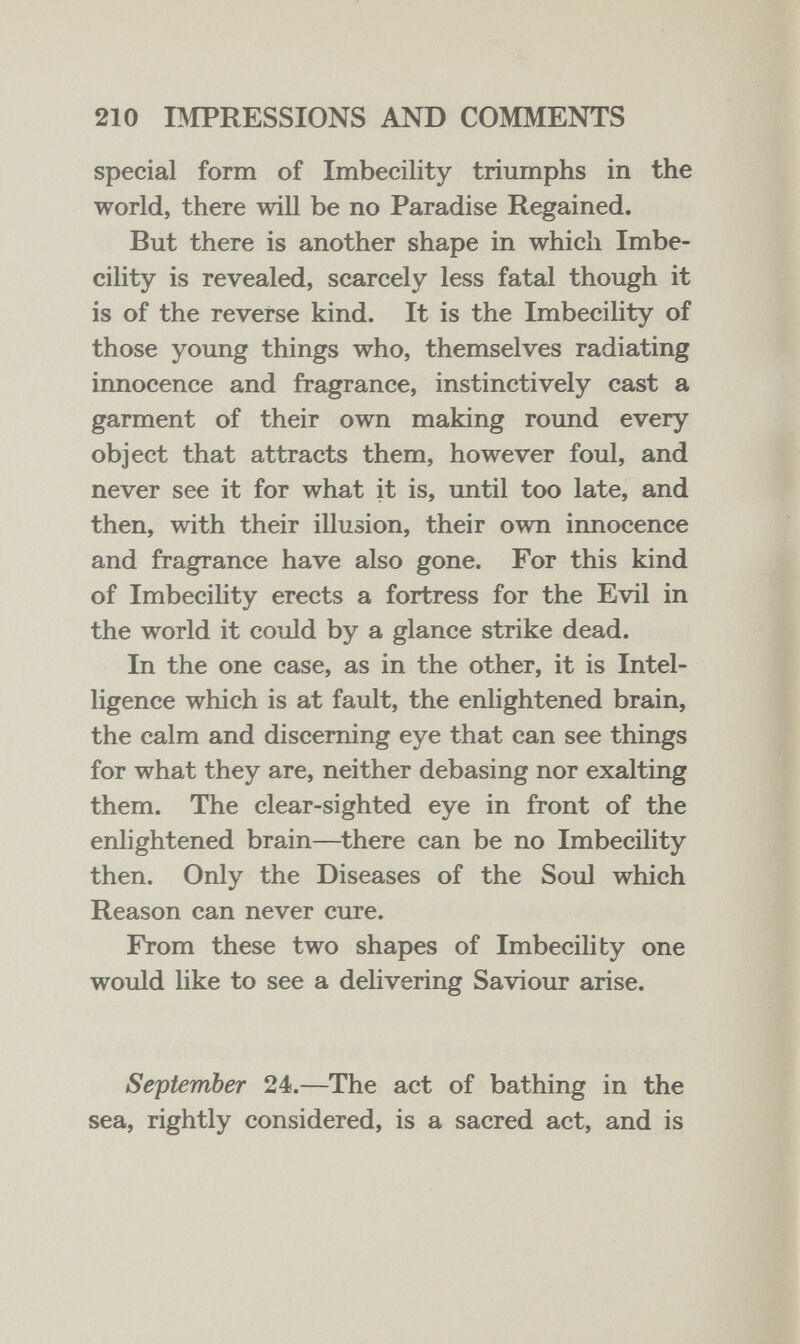 210 IMPRESSIONS AND COMMENTS

special form of Imbecility triumphs in the world, there will be no Paradise Regained.

But there is another shape in which Imbecility is revealed, scarcely less fatal though it is of the reverse kind. It is the Imbecility of those young things who, themselves radiating innocence and fragrance, instinctively cast a garment of their own making round every object that attracts them, however foul, and never see it for what it is, until too late, and then, with their illusion, their own innocence and fragrance have also gone. For this kind of Imbecility erects a fortress for the Evil in the world it could by a glance strike dead.

In the one case, as in the other, it is Intelligence which is at fault, the enlightened brain, the calm and discerning eye that can see things for what they are, neither debasing nor exalting them. The clear-sighted eye in front of the enlightened brain—there can be no Imbecility then. Only the Diseases of the Soul which Reason can never cure.

From these two shapes of Imbecility one would like to see a delivering Saviour arise.

September 24.—The act of bathing in the sea, rightly considered, is a sacred act, and is